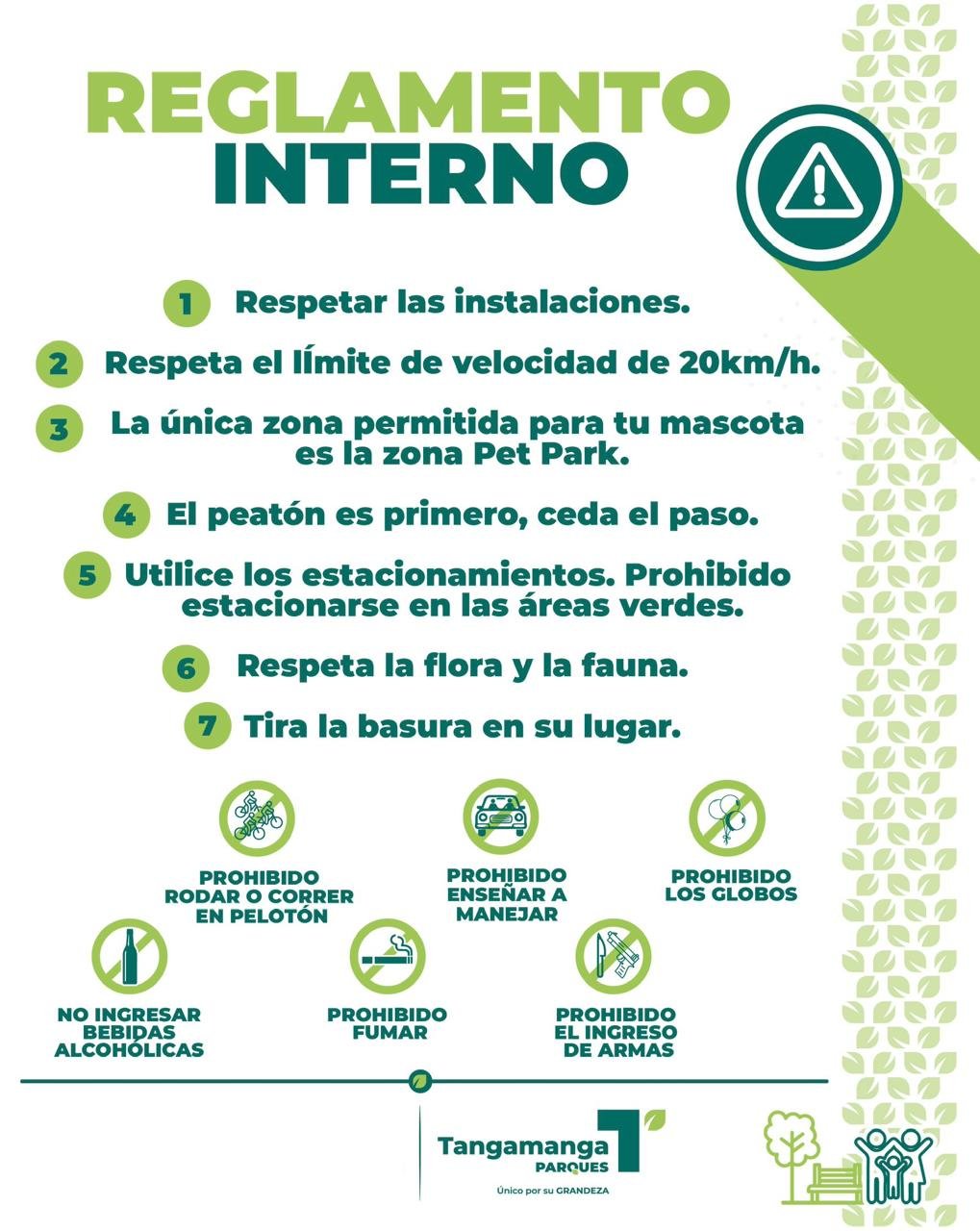 REGLAMENTO
INTERNO

1 Respetar las instalaciones.

2 Respeta el límite de velocidad de 20km/h.

3 La única zona permitida para tu mascota es la zona Pet Park.

4 El peatón es primero, ceda el paso.

5 Utilice los estacionamientos. Prohibido estacionarse en las áreas verdes.

6 Respeta la flora y la fauna.

7 Tira la basura en su lugar.

PROHIBIDO
RODAR O CORRER
EN PELOTÓN

PROHIBIDO
ENSEÑAR A
MANEJAR

PROHIBIDO
LOS GLOBOS

NO INGRESAR
BEBIDAS
ALCOHÓLICAS

PROHIBIDO
FUMAR

PROHIBIDO
EL INGRESO
DE ARMAS

Tangamanga
PARQUES
Único por su GRANDEZA